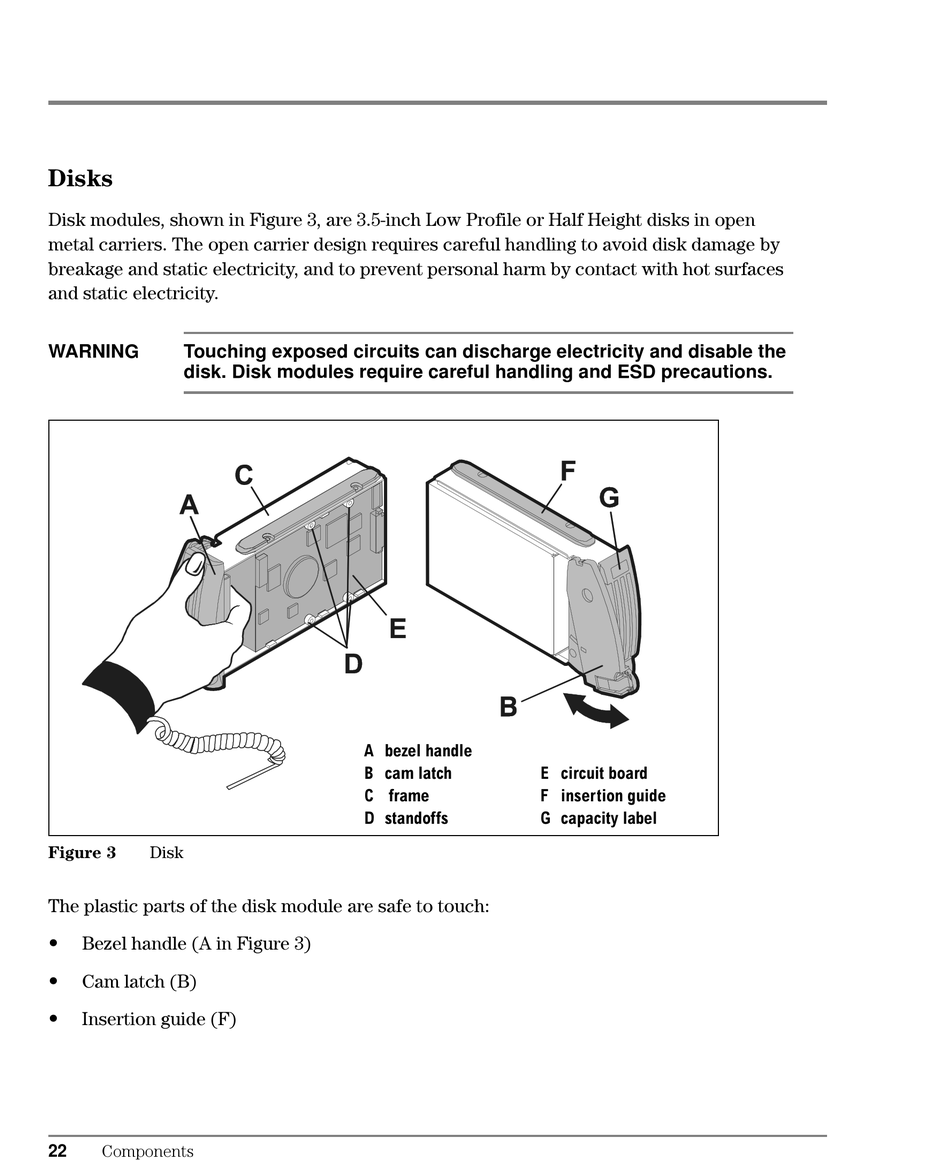 Disks

Disk modules, shown in Figure 3, are 3.5-inch Low Profile or Half Height disks in open metal carriers. The open carrier design requires careful handling to avoid disk damage by breakage and static electricity, and to prevent personal harm by contact with hot surfaces and static electricity.

WARNING Touching exposed circuits can discharge electricity and disable the disk. Disk modules require careful handling and ESD precautions.

C
A
F
G
E
D
B

A bezel handle
B cam latch
C frame
D standoffs
E circuit board
F insertion guide
G capacity label

Figure 3 Disk

The plastic parts of the disk module are safe to touch:

• Bezel handle (A in Figure 3)

• Cam latch (B)

• Insertion guide (F)

22 Components